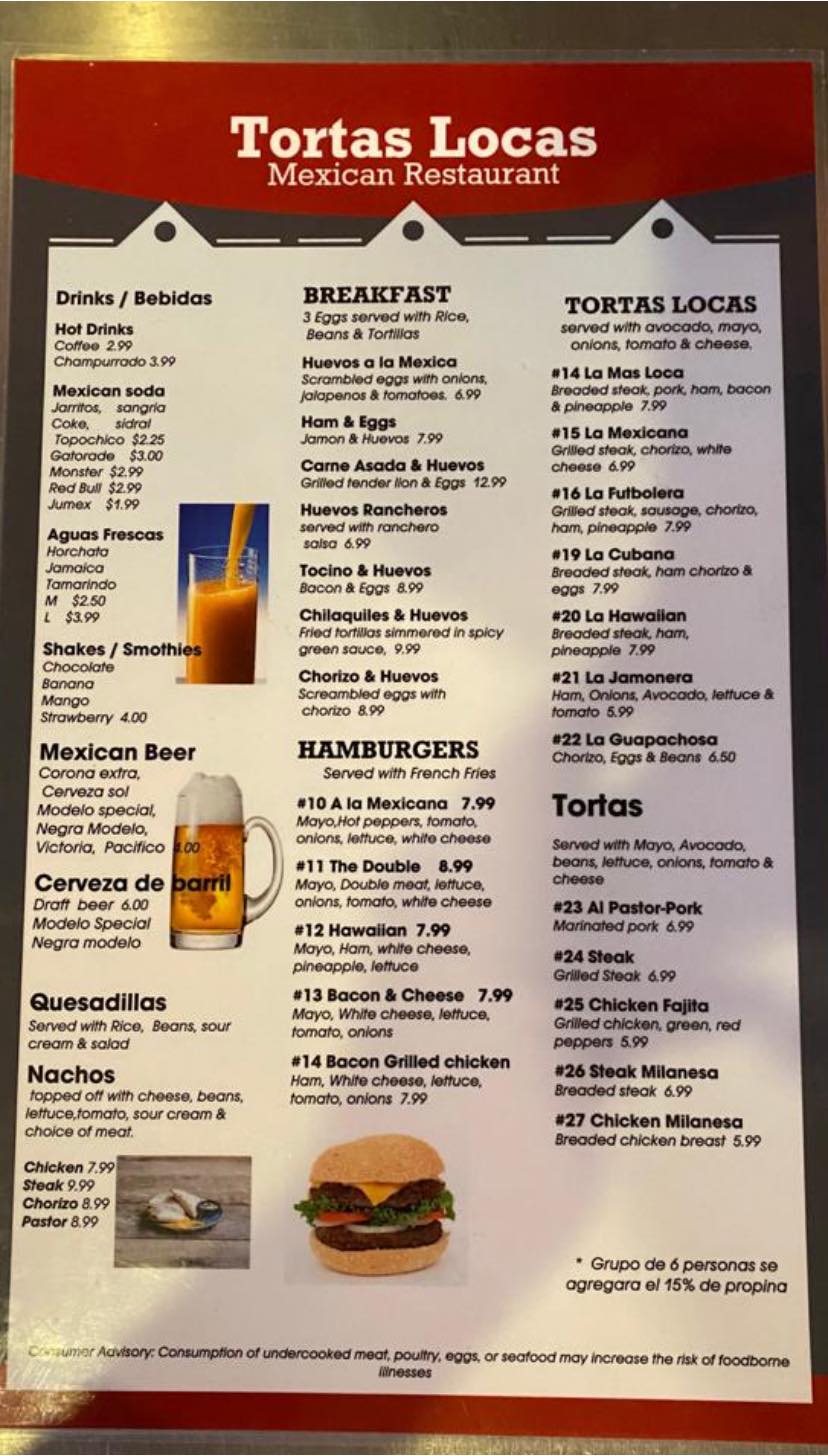 Tortas Locas
Mexican Restaurant

Drinks / Bebidas

Hot Drinks
Coffee 2.99
Champurrado 3.99

Mexican soda
Jarritos, sangria
Coke, sidral
Topochico $2.25
Gatorade $3.00
Monster $2.99
Red Bull $2.99
Jumex $1.99

Aguas Frescas
Horchata
Jamaica
Tamarindo
M $2.50
L $3.99

Shakes / Smothies
Chocolate
Banana
Mango
Strawberry 4.00

Mexican Beer
Corona extra,
Cerveza sol
Modelo special,
Negra Modelo,
Victoria, Pacifico 4.00

Cerveza de barril
Draft beer 6.00
Modelo Special
Negra modelo

Quesadillas
Served with Rice, Beans, sour cream & salad

Nachos
topped off with cheese, beans, lettuce,tomato, sour cream & choice of meat.

Chicken 7.99
Steak 9.99
Chorizo 8.99
Pastor 8.99

BREAKFAST
3 Eggs served with Rice, Beans & Tortillas

Huevos a la Mexica
Scrambled eggs with onions, jalapenos & tomatoes. 6.99

Ham & Eggs
Jamon & Huevos 7.99

Carne Asada & Huevos
Grilled tender lion & Eggs 12.99

Huevos Rancheros
served with ranchero salsa 6.99

Tocino & Huevos
Bacon & Eggs 8.99

Chilaquiles & Huevos
Fried tortillas simmered in spicy green sauce, 9.99

Chorizo & Huevos
Screambled eggs with chorizo 8.99

HAMBURGERS
Served with French Fries

#10 A la Mexicana 7.99
Mayo,Hot peppers, tomato, onions, lettuce, white cheese

#11 The Double 8.99
Mayo, Double meat, lettuce, onions, tomato, white cheese

#12 Hawaiian 7.99
Mayo, Ham, white cheese, pineapple, lettuce

#13 Bacon & Cheese 7.99
Mayo, White cheese, lettuce, tomato, onions

#14 Bacon Grilled chicken
Ham, White cheese, lettuce, tomato, onions 7.99

TORTAS LOCAS
served with avocado, mayo, onions, tomato & cheese.

#14 La Mas Loca
Breaded steak, pork, ham, bacon & pineapple 7.99

#15 La Mexicana
Grilled steak, chorizo, white cheese 6.99

#16 La Futbolera
Grilled steak, sausage, chorizo, ham, pineapple 7.99

#19 La Cubana
Breaded steak, ham chorizo & eggs 7.99

#20 La Hawaiian
Breaded steak, ham, pineapple 7.99

#21 La Jamonera
Ham, Onions, Avocado, lettuce & tomato 5.99

#22 La Guapachosa
Chorizo, Eggs & Beans 6.50

Tortas

Served with Mayo, Avocado, beans, lettuce, onions, tomato & cheese

#23 Al Pastor-Pork
Marinated pork 6.99

#24 Steak
Grilled Steak 6.99

#25 Chicken Fajita
Grilled chicken, green, red peppers 5.99

#26 Steak Milanesa
Breaded steak 6.99

#27 Chicken Milanesa
Breaded chicken breast 5.99

* Grupo de 6 personas se agregara el 15% de propina

Consumer Advisory: Consumption of undercooked meat, poultry, eggs, or seafood may increase the risk of foodborne illnesses